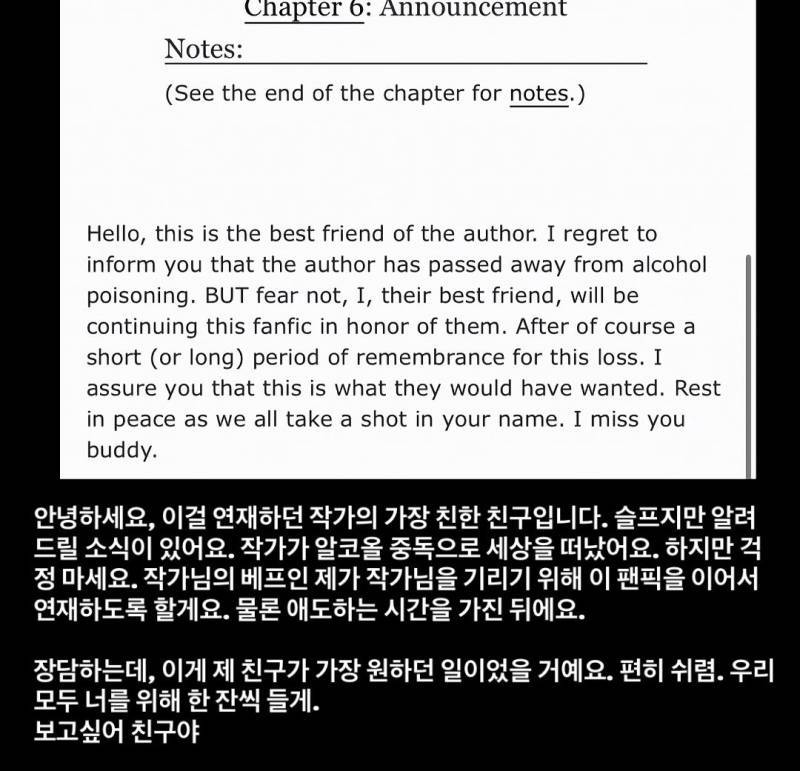 Chapter 6: Announcement

Notes:

(See the end of the chapter for notes.)

Hello, this is the best friend of the author. I regret to inform you that the author has passed away from alcohol poisoning. BUT fear not, I, their best friend, will be continuing this fanfic in honor of them. After of course a short (or long) period of remembrance for this loss. I assure you that this is what they would have wanted. Rest in peace as we all take a shot in your name. I miss you buddy.

안녕하세요, 이걸 연재하던 작가의 가장 친한 친구입니다. 슬프지만 알려드릴 소식이 있어요. 작가가 알코올 중독으로 세상을 떠났어요. 하지만 걱정 마세요. 작가님의 베프인 제가 작가님을 기리기 위해 이 팬픽을 이어서 연재하도록 할게요. 물론 애도하는 시간을 가진 뒤에요.

장담하는데, 이게 제 친구가 가장 원하던 일이었을 거예요. 편히 쉬렴. 우리 모두 너를 위해 한 잔씩 들게.
보고싶어 친구야